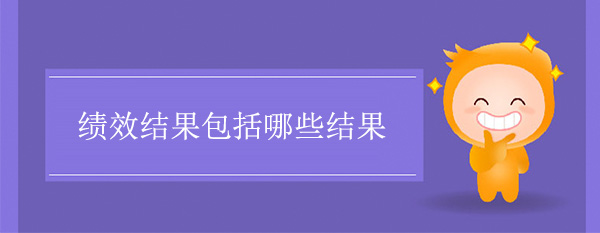 绩效结果包括哪些结果